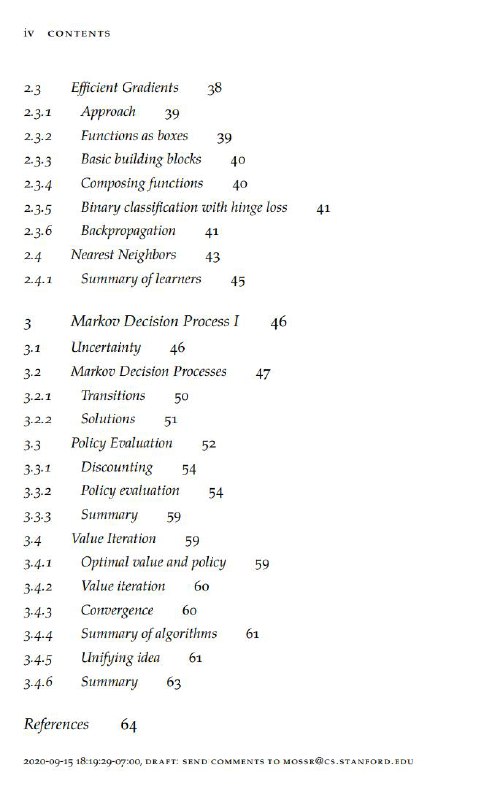 iv CONTENTS

2.3 Efficient Gradients 38
2.3.1 Approach 39
2.3.2 Functions as boxes 39
2.3.3 Basic building blocks 40
2.3.4 Composing functions 40
2.3.5 Binary classification with hinge loss 41
2.3.6 Backpropagation 41
2.4 Nearest Neighbors 43
2.4.1 Summary of learners 45

3 Markov Decision Process I 46
3.1 Uncertainty 46
3.2 Markov Decision Processes 47
3.2.1 Transitions 50
3.2.2 Solutions 51
3.3 Policy Evaluation 52
3.3.1 Discounting 54
3.3.2 Policy evaluation 54
3.3.3 Summary 59
3.4 Value Iteration 59
3.4.1 Optimal value and policy 59
3.4.2 Value iteration 60
3.4.3 Convergence 60
3.4.4 Summary of algorithms 61
3.4.5 Unifying idea 61
3.4.6 Summary 63

References 64

2020-09-15 18:19:29-07:00, DRAFT: SEND COMMENTS TO MOSSR@CS.STANFORD.EDU